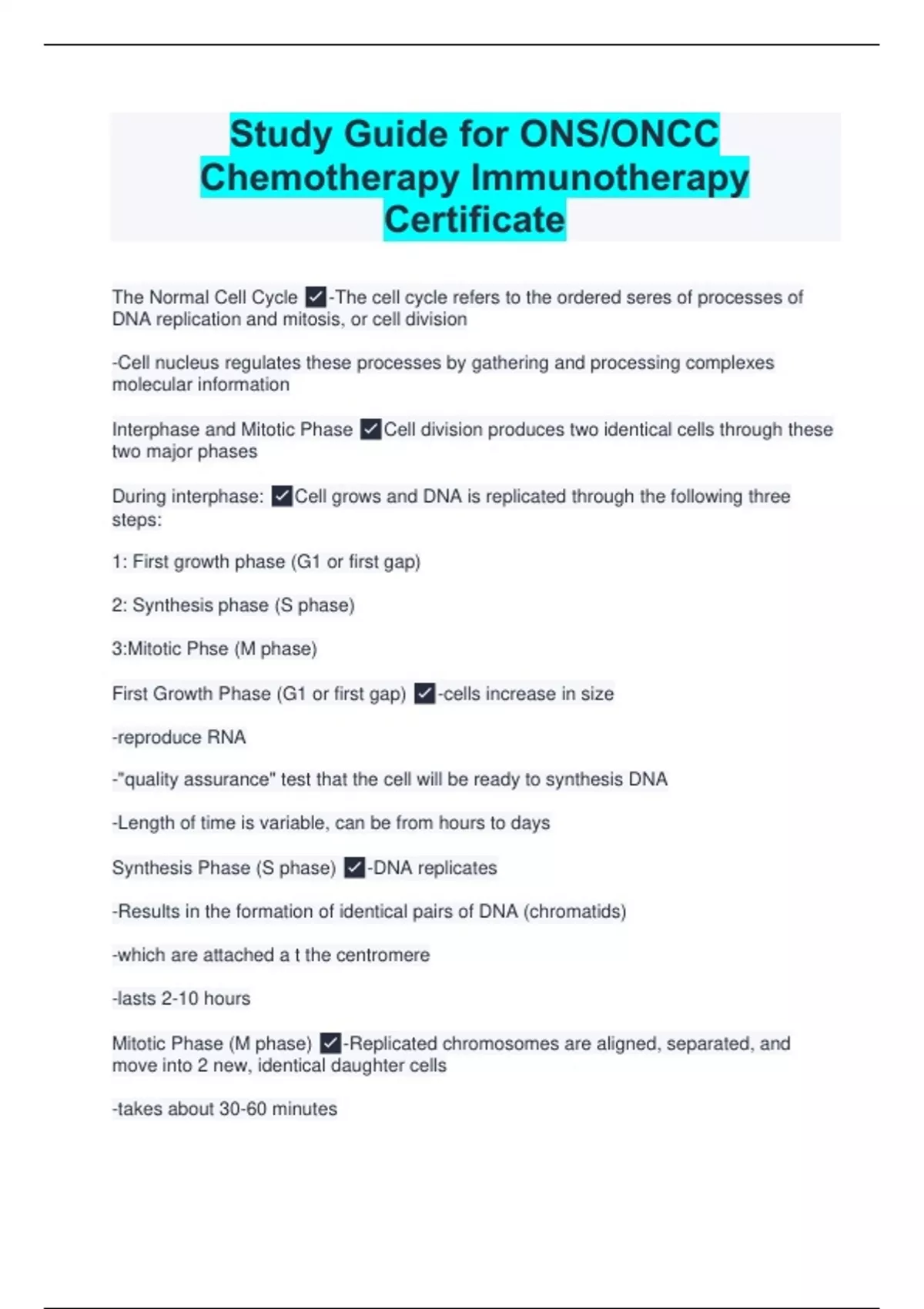 Study Guide for ONS/ONCC Chemotherapy Immunotherapy Certificate

The Normal Cell Cycle ✓-The cell cycle refers to the ordered seres of processes of DNA replication and mitosis, or cell division

-Cell nucleus regulates these processes by gathering and processing complexes molecular information

Interphase and Mitotic Phase ✓Cell division produces two identical cells through these two major phases

During interphase: ✓Cell grows and DNA is replicated through the following three steps:

1: First growth phase (G1 or first gap)

2: Synthesis phase (S phase)

3:Mitotic Phse (M phase)

First Growth Phase (G1 or first gap) ✓-cells increase in size

-reproduce RNA

-"quality assurance" test that the cell will be ready to synthesis DNA

-Length of time is variable, can be from hours to days

Synthesis Phase (S phase) ✓-DNA replicates

-Results in the formation of identical pairs of DNA (chromatids)

-which are attached a t the centromere

-lasts 2-10 hours

Mitotic Phase (M phase) ✓-Replicated chromosomes are aligned, separated, and move into 2 new, identical daughter cells

-takes about 30-60 minutes